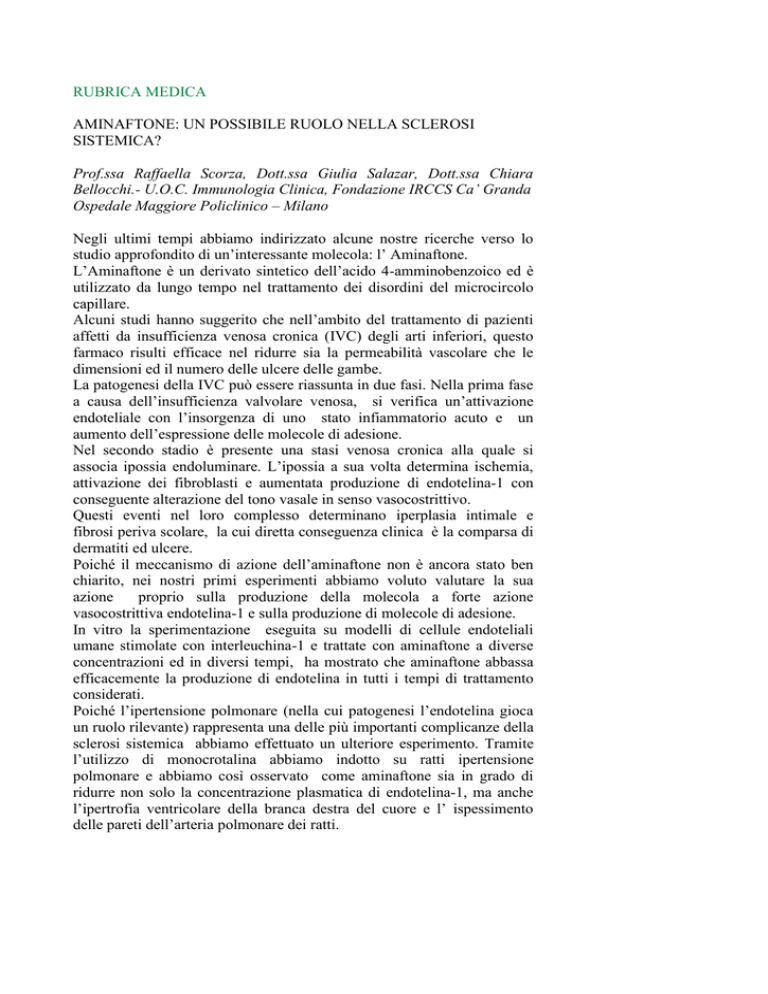 RUBRICA MEDICA

AMINAFTONE: UN POSSIBILE RUOLO NELLA SCLEROSI SISTEMICA?

Prof.ssa Raffaella Scorza, Dott.ssa Giulia Salazar, Dott.ssa Chiara Bellocchi.- U.O.C. Immunologia Clinica, Fondazione IRCCS Ca' Granda Ospedale Maggiore Policlinico – Milano

Negli ultimi tempi abbiamo indirizzato alcune nostre ricerche verso lo studio approfondito di un'interessante molecola: l' Aminaftone.
L'Aminaftone è un derivato sintetico dell'acido 4-amminobenzoico ed è utilizzato da lungo tempo nel trattamento dei disordini del microcircolo capillare.
Alcuni studi hanno suggerito che nell'ambito del trattamento di pazienti affetti da insufficienza venosa cronica (IVC) degli arti inferiori, questo farmaco risulti efficace nel ridurre sia la permeabilità vascolare che le dimensioni ed il numero delle ulcere delle gambe.
La patogenesi della IVC può essere riassunta in due fasi. Nella prima fase a causa dell'insufficienza valvolare venosa, si verifica un'attivazione endoteliale con l'insorgenza di uno stato infiammatorio acuto e un aumento dell'espressione delle molecole di adesione.
Nel secondo stadio è presente una stasi venosa cronica alla quale si associa ipossia endoluminare. L'ipossia a sua volta determina ischemia, attivazione dei fibroblasti e aumentata produzione di endotelina-1 con conseguente alterazione del tono vasale in senso vasocostrittivo.
Questi eventi nel loro complesso determinano iperplasia intimale e fibrosi periva scolare, la cui diretta conseguenza clinica è la comparsa di dermatiti ed ulcere.
Poiché il meccanismo di azione dell'aminaftone non è ancora stato ben chiarito, nei nostri primi esperimenti abbiamo voluto valutare la sua azione proprio sulla produzione della molecola a forte azione vasocostrittiva endotelina-1 e sulla produzione di molecole di adesione.
In vitro la sperimentazione eseguita su modelli di cellule endoteliali umane stimolate con interleuchina-1 e trattate con aminaftone a diverse concentrazioni ed in diversi tempi, ha mostrato che aminaftone abbassa efficacemente la produzione di endotelina in tutti i tempi di trattamento considerati.
Poiché l'ipertensione polmonare (nella cui patogenesi l'endotelina gioca un ruolo rilevante) rappresenta una delle più importanti complicanze della sclerosi sistemica abbiamo effettuato un ulteriore esperimento. Tramite l'utilizzo di monocrotalina abbiamo indotto su ratti ipertensione polmonare e abbiamo così osservato come aminaftone sia in grado di ridurre non solo la concentrazione plasmatica di endotelina-1, ma anche l'ipertrofia ventricolare della branca destra del cuore e l' ispessimento delle pareti dell'arteria polmonare dei ratti.